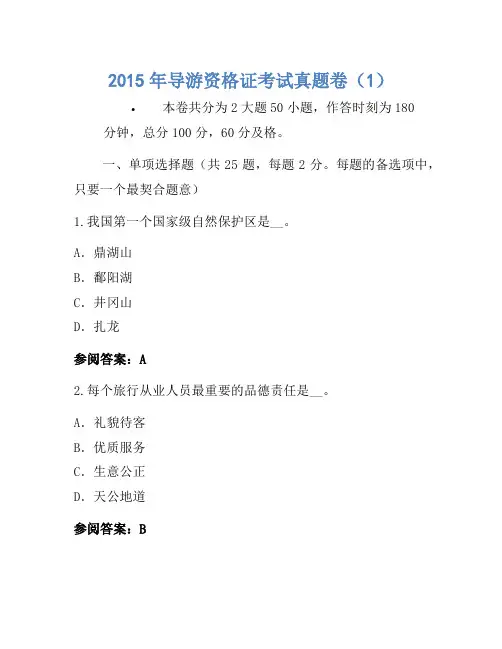 2015 年导游资格证考试真题卷（1）

• 本卷共分为 2 大题 50 小题，作答时刻为 180 分钟，总分 100 分，60 分及格。

一、单项选择题（共 25 题，每题 2 分。每题的备选项中，只要一个最契合题意）

1.我国第一个国家级自然保护区是__。

A. 鼎湖山

B. 鄱阳湖

C. 井冈山

D. 扎龙

参阅答案：A

2.每个旅行从业人员最重要的品德责任是__。

A. 礼貌待客

B. 优质服务

C. 生意公正

D. 天公地道

参阅答案：B